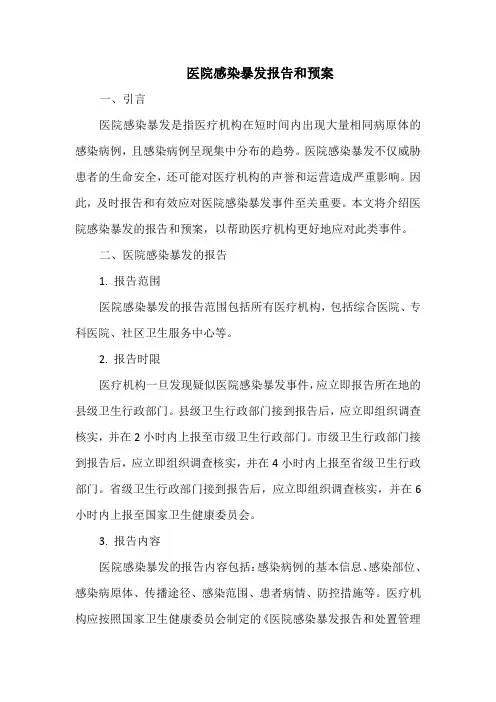 医院感染暴发报告和预案

一、引言

医院感染暴发是指医疗机构在短时间内出现大量相同病原体的感染病例，且感染病例呈现集中分布的趋势。医院感染暴发不仅威胁患者的生命安全，还可能对医疗机构的声誉和运营造成严重影响。因此，及时报告和有效应对医院感染暴发事件至关重要。本文将介绍医院感染暴发的报告和预案，以帮助医疗机构更好地应对此类事件。

二、医院感染暴发的报告

1. 报告范围

医院感染暴发的报告范围包括所有医疗机构，包括综合医院、专科医院、社区卫生服务中心等。

2. 报告时限

医疗机构一旦发现疑似医院感染暴发事件，应立即报告所在地的县级卫生行政部门。县级卫生行政部门接到报告后，应立即组织调查核实，并在 2 小时内上报至市级卫生行政部门。市级卫生行政部门接到报告后，应立即组织调查核实，并在 4 小时内上报至省级卫生行政部门。省级卫生行政部门接到报告后，应立即组织调查核实，并在 6 小时内上报至国家卫生健康委员会。

3. 报告内容

医院感染暴发的报告内容包括：感染病例的基本信息、感染部位、感染病原体、传播途径、感染范围、患者病情、防控措施等。医疗机构应按照国家卫生健康委员会制定的《医院感染暴发报告和处置管理